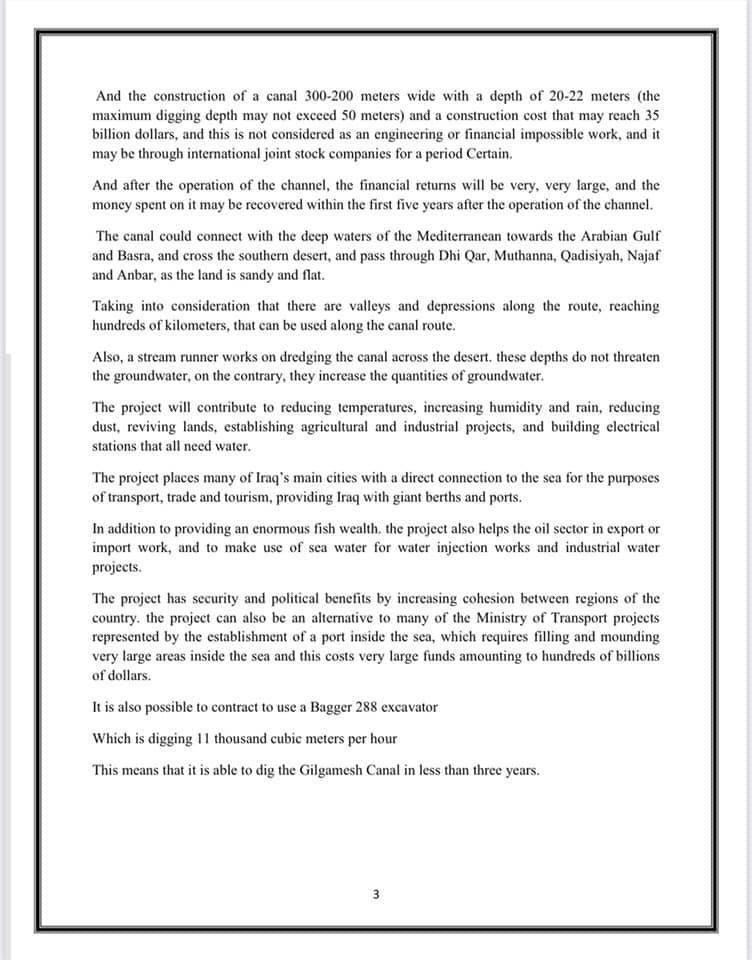 And the construction of a canal 300-200 meters wide with a depth of 20-22 meters (the maximum digging depth may not exceed 50 meters) and a construction cost that may reach 35 billion dollars, and this is not considered as an engineering or financial impossible work, and it may be through international joint stock companies for a period Certain.

And after the operation of the channel, the financial returns will be very, very large, and the money spent on it may be recovered within the first five years after the operation of the channel.

The canal could connect with the deep waters of the Mediterranean towards the Arabian Gulf and Basra, and cross the southern desert, and pass through Dhi Qar, Muthanna, Qadisiyah, Najaf and Anbar, as the land is sandy and flat.

Taking into consideration that there are valleys and depressions along the route, reaching hundreds of kilometers, that can be used along the canal route.

Also, a stream runner works on dredging the canal across the desert. these depths do not threaten the groundwater, on the contrary, they increase the quantities of groundwater.

The project will contribute to reducing temperatures, increasing humidity and rain, reducing dust, reviving lands, establishing agricultural and industrial projects, and building electrical stations that all need water.

The project places many of Iraq's main cities with a direct connection to the sea for the purposes of transport, trade and tourism, providing Iraq with giant berths and ports.

In addition to providing an enormous fish wealth. the project also helps the oil sector in export or import work, and to make use of sea water for water injection works and industrial water projects.

The project has security and political benefits by increasing cohesion between regions of the country. the project can also be an alternative to many of the Ministry of Transport projects represented by the establishment of a port inside the sea, which requires filling and mounding very large areas inside the sea and this costs very large funds amounting to hundreds of billions of dollars.

It is also possible to contract to use a Bagger 288 excavator

Which is digging 11 thousand cubic meters per hour

This means that it is able to dig the Gilgamesh Canal in less than three years.

3